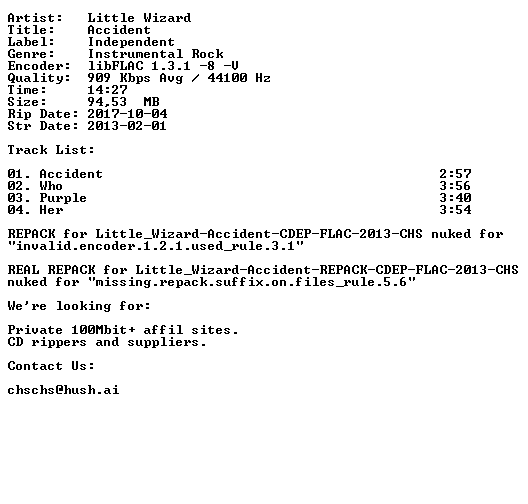 Artist: Little Wizard
Title: Accident
Label: Independent
Genre: Instrumental Rock
Encoder: libFLAC 1.3.1 -8 -V
Quality: 909 Kbps Avg / 44100 Hz
Time: 14:27
Size: 94,53 MB
Rip Date: 2017-10-04
Str Date: 2013-02-01

Track List:

01. Accident 2:57
02. Who 3:56
03. Purple 3:40
04. Her 3:54

REPACK for Little_Wizard-Accident-CDEP-FLAC-2013-CHS nuked for "invalid.encoder.1.2.1.used_rule.3.1"

REAL REPACK for Little_Wizard-Accident-REPACK-CDEP-FLAC-2013-CHS nuked for "missing.repack.suffix.on.files_rule.5.6"

We're looking for:

Private 100Mbit+ affil sites.
CD rippers and suppliers.

Contact Us:

chschs@hush.ai